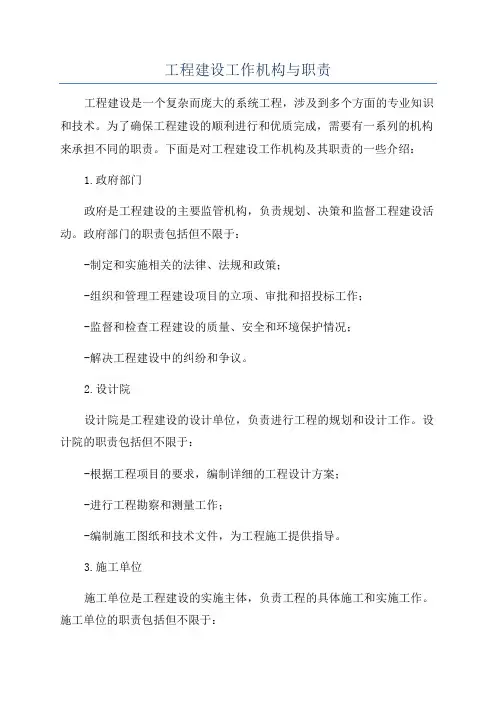 工程建设工作机构与职责

工程建设是一个复杂而庞大的系统工程，涉及到多个方面的专业知识和技术。为了确保工程建设的顺利进行和优质完成，需要有一系列的机构来承担不同的职责。下面是对工程建设工作机构及其职责的一些介绍：

1.政府部门

政府是工程建设的主要监管机构，负责规划、决策和监督工程建设活动。政府部门的职责包括但不限于：

-制定和实施相关的法律、法规和政策；

-组织和管理工程建设项目的立项、审批和招投标工作；

-监督和检查工程建设的质量、安全和环境保护情况；

-解决工程建设中的纠纷和争议。

2.设计院

设计院是工程建设的设计单位，负责进行工程的规划和设计工作。设计院的职责包括但不限于：

-根据工程项目的要求，编制详细的工程设计方案；

-进行工程勘察和测量工作；

-编制施工图纸和技术文件，为工程施工提供指导。

3.施工单位

施工单位是工程建设的实施主体，负责工程的具体施工和实施工作。施工单位的职责包括但不限于：